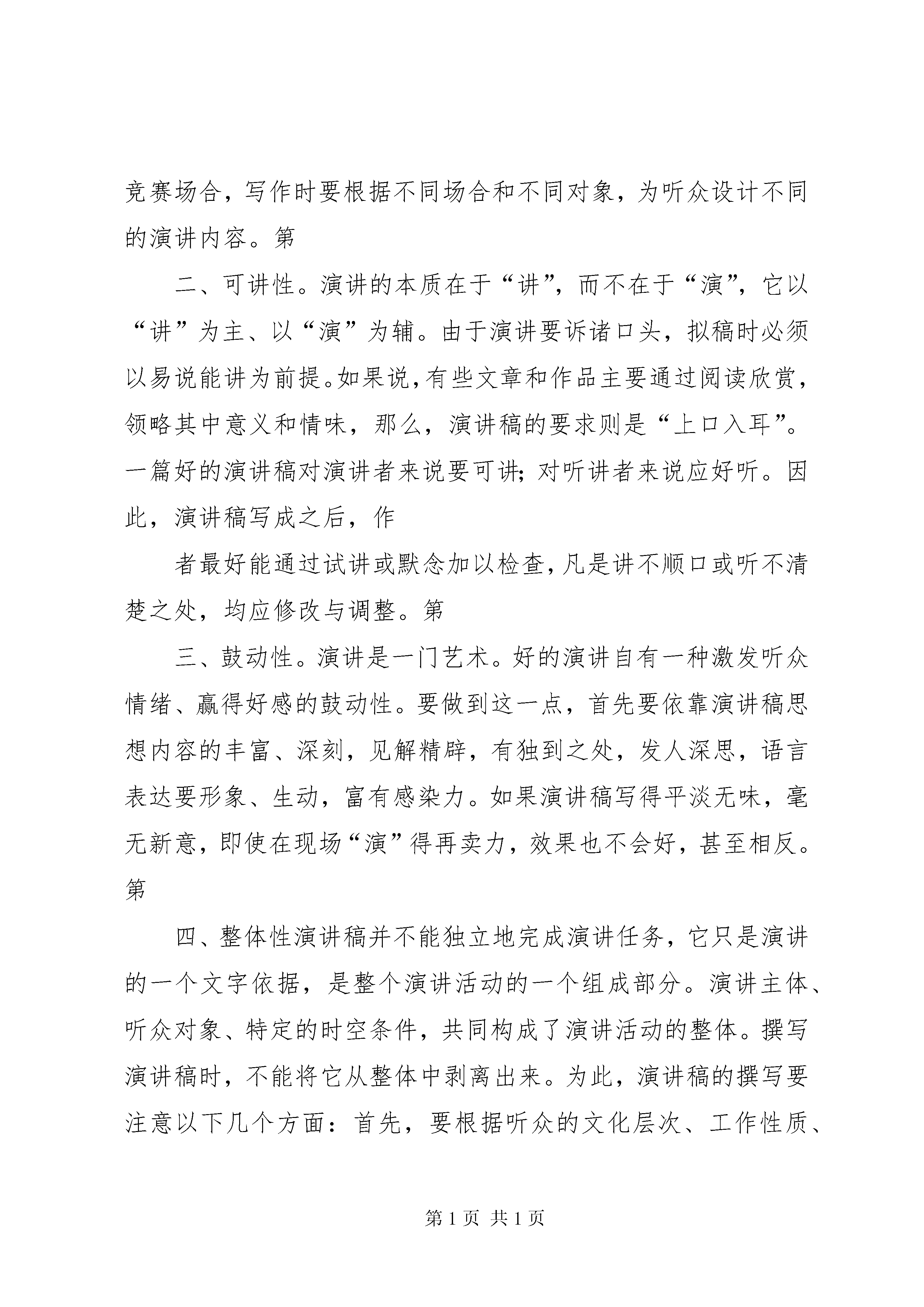 竞赛场合，写作时要根据不同场合和不同对象，为听众设计不同的演讲内容。第

二、可讲性。演讲的本质在于“讲”，而不在于“演”，它以“讲”为主、以“演”为辅。由于演讲要诉诸口头，拟稿时必须以易说能讲为前提。如果说，有些文章和作品主要通过阅读欣赏，领略其中意义和情味，那么，演讲稿的要求则是“上口入耳”。一篇好的演讲稿对演讲者来说要可讲；对听讲者来说应好听。因此，演讲稿写成之后，作

者最好能通过试讲或默念加以检查，凡是讲不顺口或听不清楚之处，均应修改与调整。第

三、鼓动性。演讲是一门艺术。好的演讲自有一种激发听众情绪、赢得好感的鼓动性。要做到这一点，首先要依靠演讲稿思想内容的丰富、深刻，见解精辟，有独到之处，发人深思，语言表达要形象、生动，富有感染力。如果演讲稿写得平淡无味，毫无新意，即使在现场“演”得再卖力，效果也不会好，甚至相反。第

四、整体性演讲稿并不能独立地完成演讲任务，它只是演讲的一个文字依据，是整个演讲活动的一个组成部分。演讲主体、听众对象、特定的时空条件，共同构成了演讲活动的整体。撰写演讲稿时，不能将它从整体中剥离出来。为此，演讲稿的撰写要注意以下几个方面：首先，要根据听众的文化层次、工作性质、

第 1 页 共 1 页